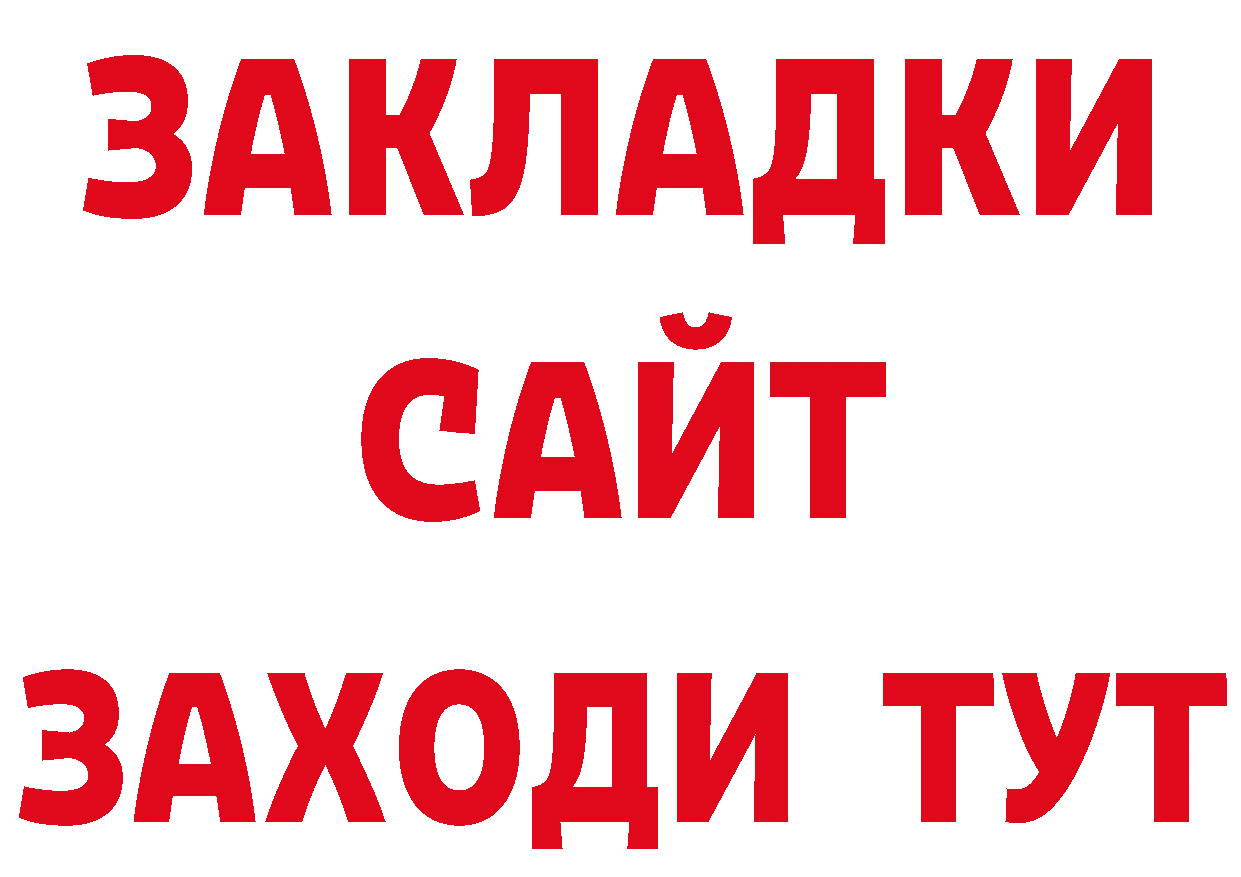 ЗАКЛАДКИ
САЙТ
ЗАХОДИ ТУТ